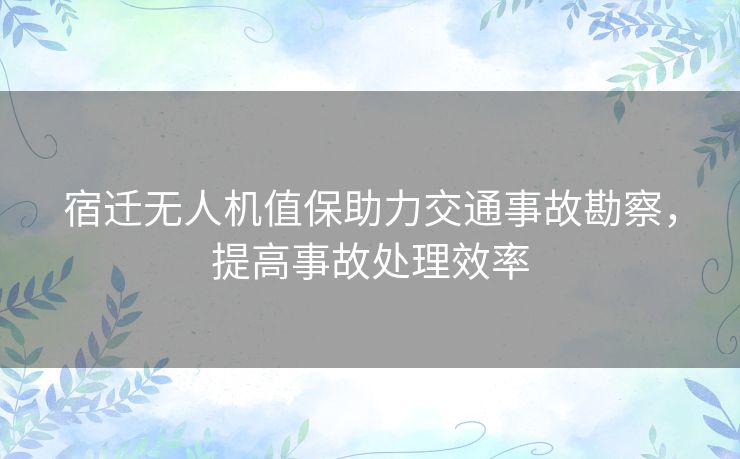 宿迁无人机值保助力交通事故勘察，提高事故处理效率